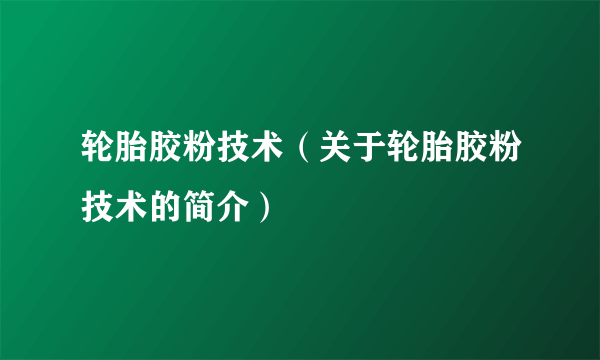 轮胎胶粉技术（关于轮胎胶粉技术的简介）